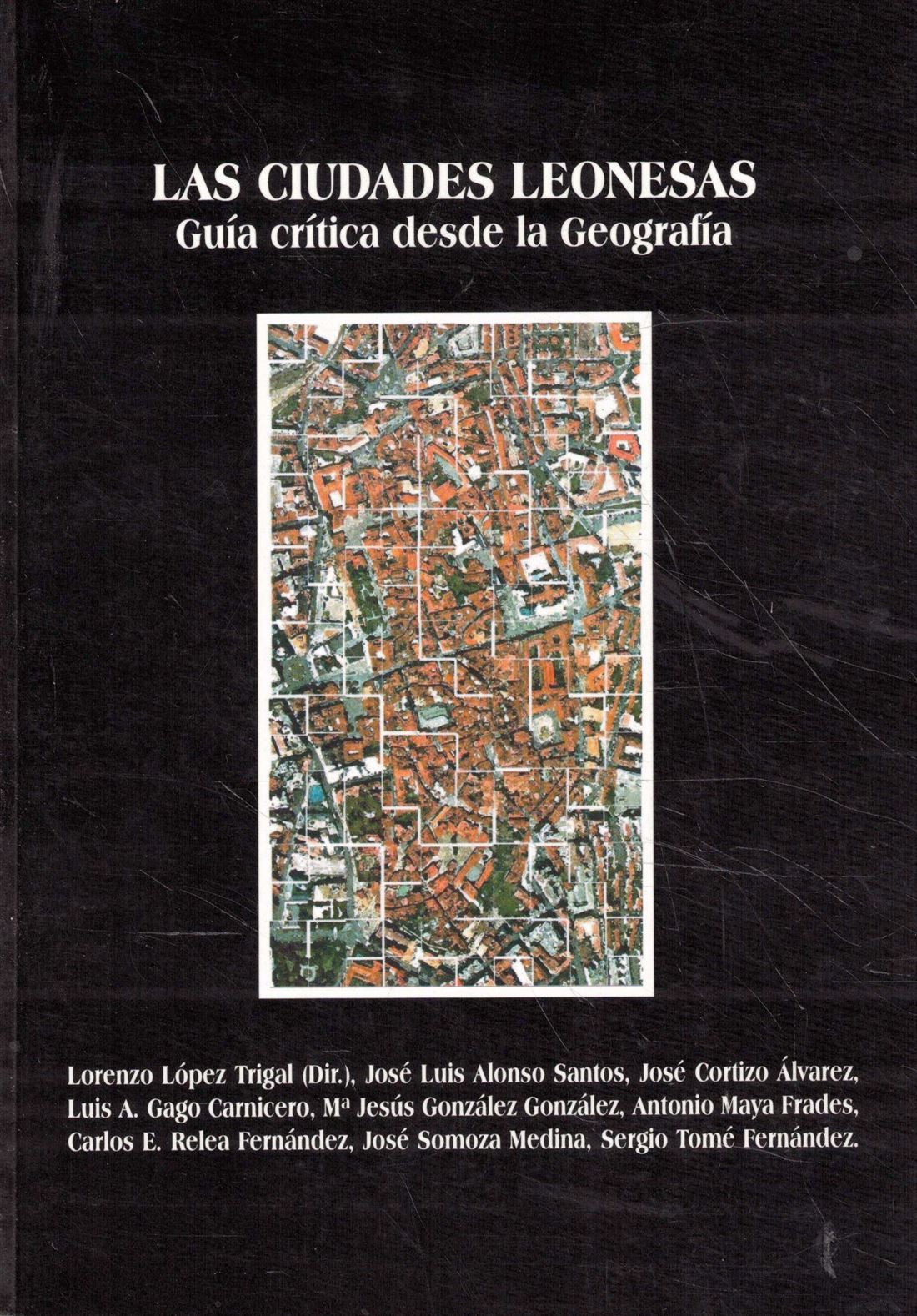 LAS CIUDADES LEONESAS
Guía crítica desde la Geografía

Lorenzo López Trigal (Dir.), José Luis Alonso Santos, José Cortizo Álvarez, Luis A. Gago Carnicero, Mª Jesús González González, Antonio Maya Frades, Carlos E. Relea Fernández, José Somoza Medina, Sergio Tomé Fernández.